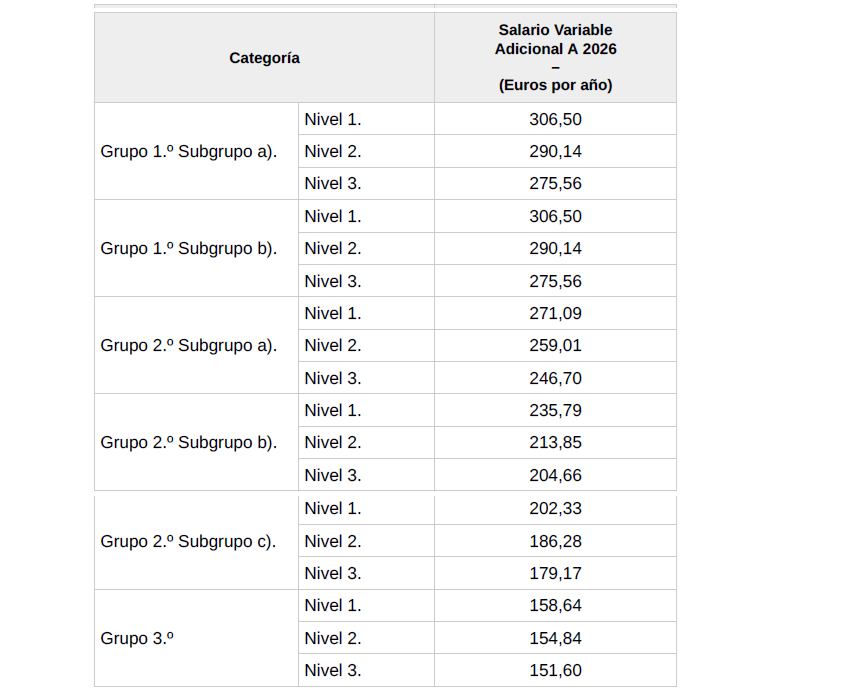 | Categoría | | Salario Variable Adicional A 2026 – (Euros por año) |
|---|---|---|
| Grupo 1.º Subgrupo a). | Nivel 1. | 306,50 |
| | Nivel 2. | 290,14 |
| | Nivel 3. | 275,56 |
| Grupo 1.º Subgrupo b). | Nivel 1. | 306,50 |
| | Nivel 2. | 290,14 |
| | Nivel 3. | 275,56 |
| Grupo 2.º Subgrupo a). | Nivel 1. | 271,09 |
| | Nivel 2. | 259,01 |
| | Nivel 3. | 246,70 |
| Grupo 2.º Subgrupo b). | Nivel 1. | 235,79 |
| | Nivel 2. | 213,85 |
| | Nivel 3. | 204,66 |
| Grupo 2.º Subgrupo c). | Nivel 1. | 202,33 |
| | Nivel 2. | 186,28 |
| | Nivel 3. | 179,17 |
| Grupo 3.º | Nivel 1. | 158,64 |
| | Nivel 2. | 154,84 |
| | Nivel 3. | 151,60 |